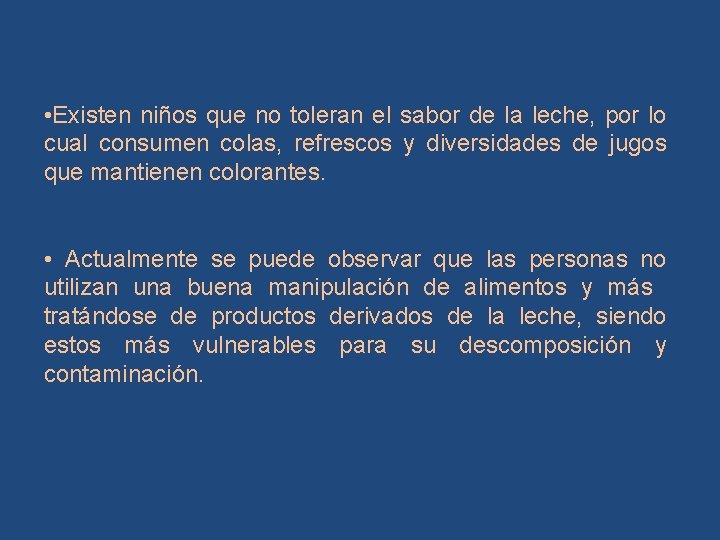 •Existen niños que no toleran el sabor de la leche, por lo cual consumen colas, refrescos y diversidades de jugos que mantienen colorantes.

• Actualmente se puede observar que las personas no utilizan una buena manipulación de alimentos y más tratándose de productos derivados de la leche, siendo estos más vulnerables para su descomposición y contaminación.